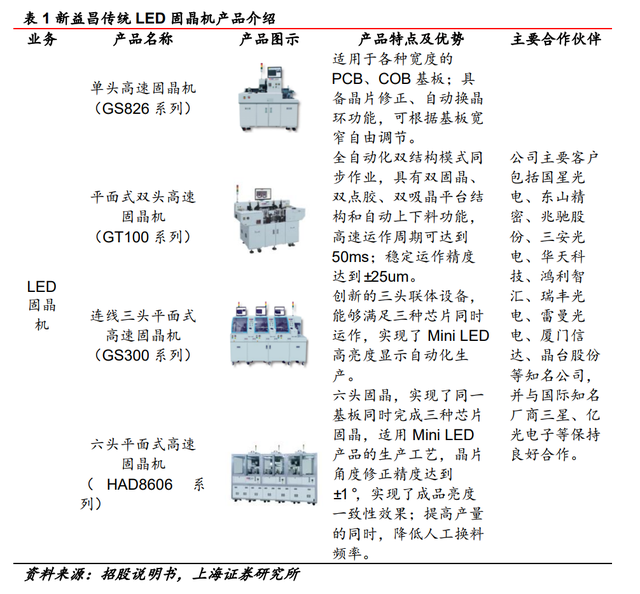 表 1 新益昌传统 LED 固晶机产品介绍

| 业务 | 产品名称 | 产品图示 | 产品特点及优势 | 主要合作伙伴 |
|---|---|---|---|---|
| LED 固晶机 | 单头高速固晶机（GS826 系列） | | 适用于各种宽度的 PCB、COB 基板；具备晶片修正、自动换晶环功能，可根据基板宽窄自由调节。 | 公司主要客户包括国星光电、东山精密、兆驰股份、三安光电、华天科技、鸿利智汇、瑞丰光电、雷曼光电、厦门信达、晶台股份等知名公司，并与国际知名厂商三星、亿光电子等保持良好合作。 |
| | 平面式双头高速固晶机（GT100 系列） | | 全自动化双结构模式同步作业，具有双固晶、双点胶、双吸晶平台结构和自动上下料功能，高速运作周期可达到 50ms；稳定运作精度达到±25um。 | |
| | 连线三头平面式高速固晶机（GS300 系列） | | 创新的三头联体设备，能够满足三种芯片同时运作，实现了 Mini LED 高亮度显示自动化生产。 | |
| | 六头平面式高速固晶机（ HAD8606 系列） | | 六头固晶，实现了同一基板同时完成三种芯片固晶，适用 Mini LED 产品的生产工艺，晶片角度修正精度达到±1°，实现了成品亮度一致性效果；提高产量的同时，降低人工换料频率。 | |

资料来源：招股说明书，上海证券研究所